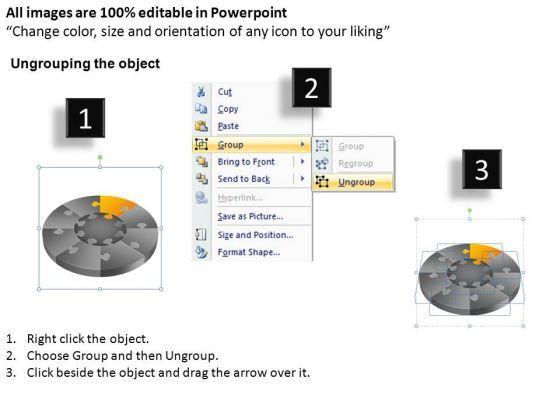 All images are 100% editable in Powerpoint
"Change color, size and orientation of any icon to your liking"

Ungrouping the object

1

2

Cut
Copy
Paste
Group
Bring to Front
Send to Back
Hyperlink...
Save as Picture...
Size and Position...
Format Shape...

Group
Regroup
Ungroup

3

1. Right click the object.
2. Choose Group and then Ungroup.
3. Click beside the object and drag the arrow over it.